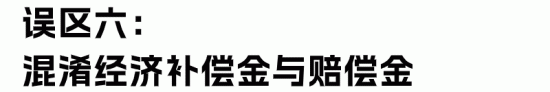 误区六：
混淆经济补偿金与赔偿金